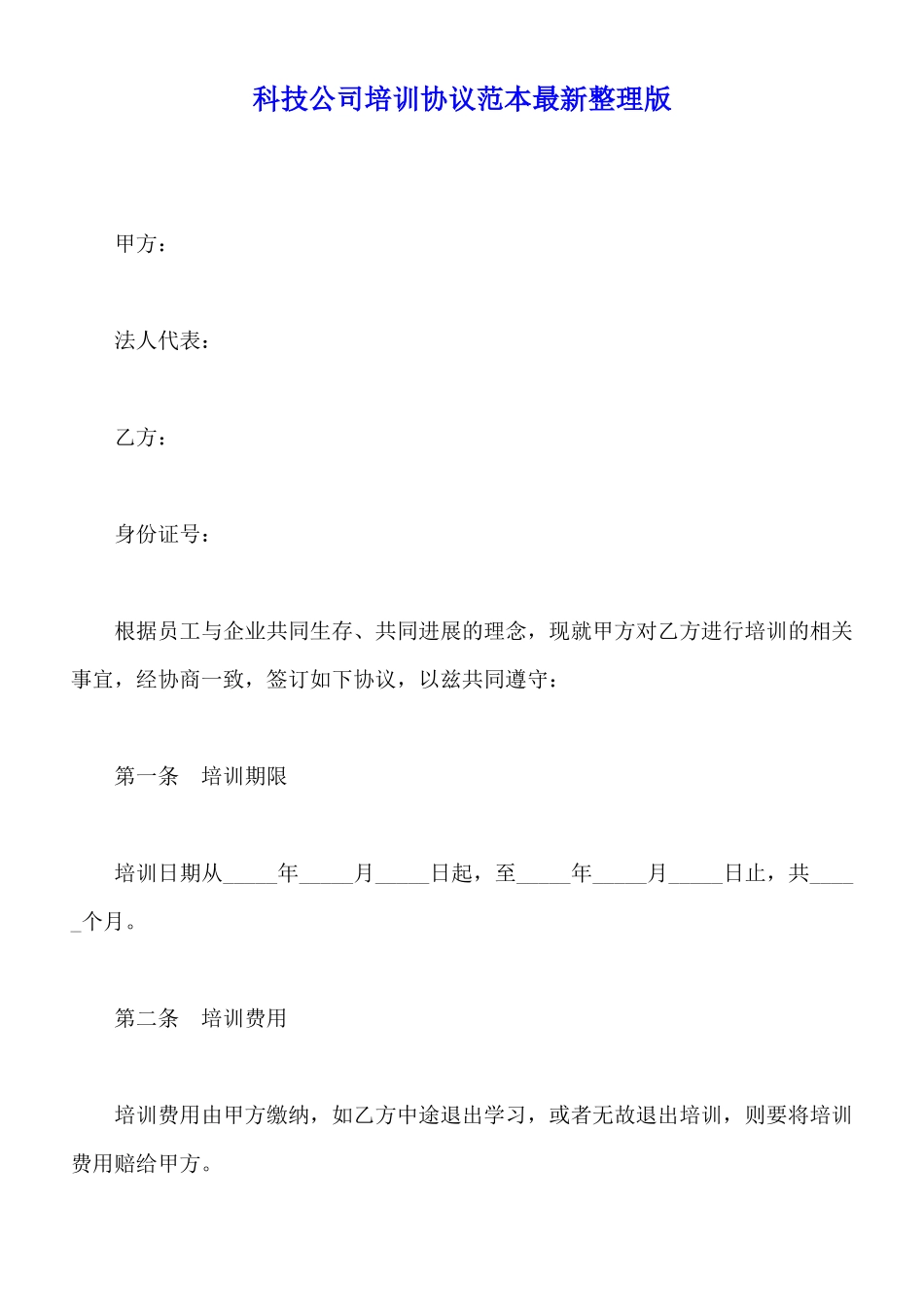 科技公司培训协议范本最新整理版

甲方：

法人代表：

乙方：

身份证号：

根据员工与企业共同生存、共同进展的理念，现就甲方对乙方进行培训的相关事宜，经协商一致，签订如下协议，以兹共同遵守：

第一条　培训期限

培训日期从_____年_____月_____日起，至_____年_____月_____日止，共_____个月。

第二条　培训费用

培训费用由甲方缴纳，如乙方中途退出学习，或者无故退出培训，则要将培训费用赔给甲方。